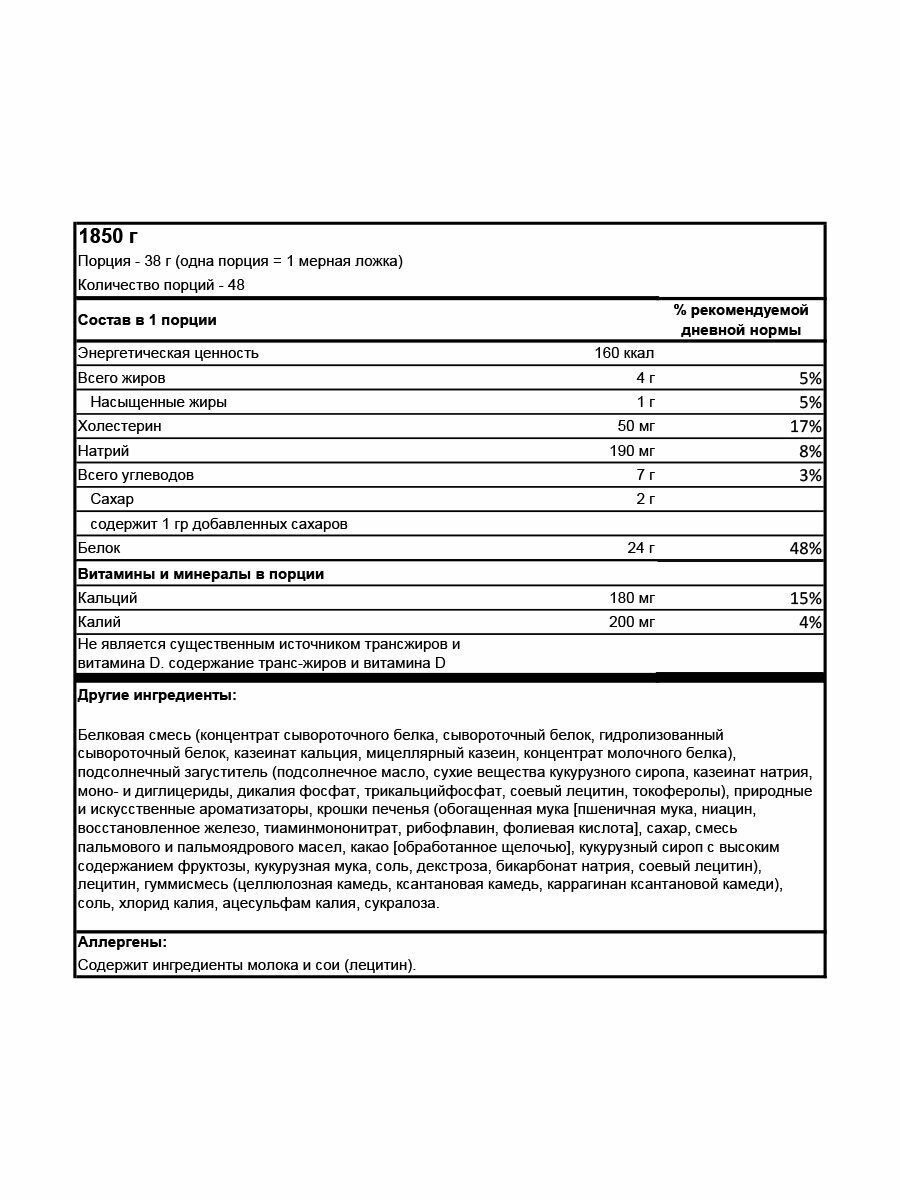 1850 г

Порция - 38 г (одна порция = 1 мерная ложка)

Количество порций - 48

| Состав в 1 порции | | % рекомендуемой дневной нормы |
|---|---|---|
| Энергетическая ценность | 160 ккал | |
| Всего жиров | 4 г | 5% |
| Насыщенные жиры | 1 г | 5% |
| Холестерин | 50 мг | 17% |
| Натрий | 190 мг | 8% |
| Всего углеводов | 7 г | 3% |
| Сахар | 2 г | |
| содержит 1 гр добавленных сахаров | | |
| Белок | 24 г | 48% |
| Витамины и минералы в порции | | |
| Кальций | 180 мг | 15% |
| Калий | 200 мг | 4% |
| Не является существенным источником трансжиров и витамина D. содержание транс-жиров и витамина D | | |

Другие ингредиенты:

Белковая смесь (концентрат сывороточного белка, сывороточный белок, гидролизованный сывороточный белок, казеинат кальция, мицеллярный казеин, концентрат молочного белка), подсолнечный загуститель (подсолнечное масло, сухие вещества кукурузного сиропа, казеинат натрия, моно- и диглицериды, дикалия фосфат, трикальцийфосфат, соевый лецитин, токоферолы), природные и искусственные ароматизаторы, крошки печенья (обогащенная мука [пшеничная мука, ниацин, восстановленное железо, тиаминмононитрат, рибофлавин, фолиевая кислота], сахар, смесь пальмового и пальмоядрового масел, какао [обработанное щелочью], кукурузный сироп с высоким содержанием фруктозы, кукурузная мука, соль, декстроза, бикарбонат натрия, соевый лецитин), лецитин, гуммисмесь (целлюлозная камедь, ксантановая камедь, каррагинан ксантановой камеди), соль, хлорид калия, ацесульфам калия, сукралоза.

Аллергены:

Содержит ингредиенты молока и сои (лецитин).